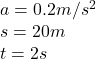 $a = 0.2m/s^2$
$s = 20m$
$t = 2s$